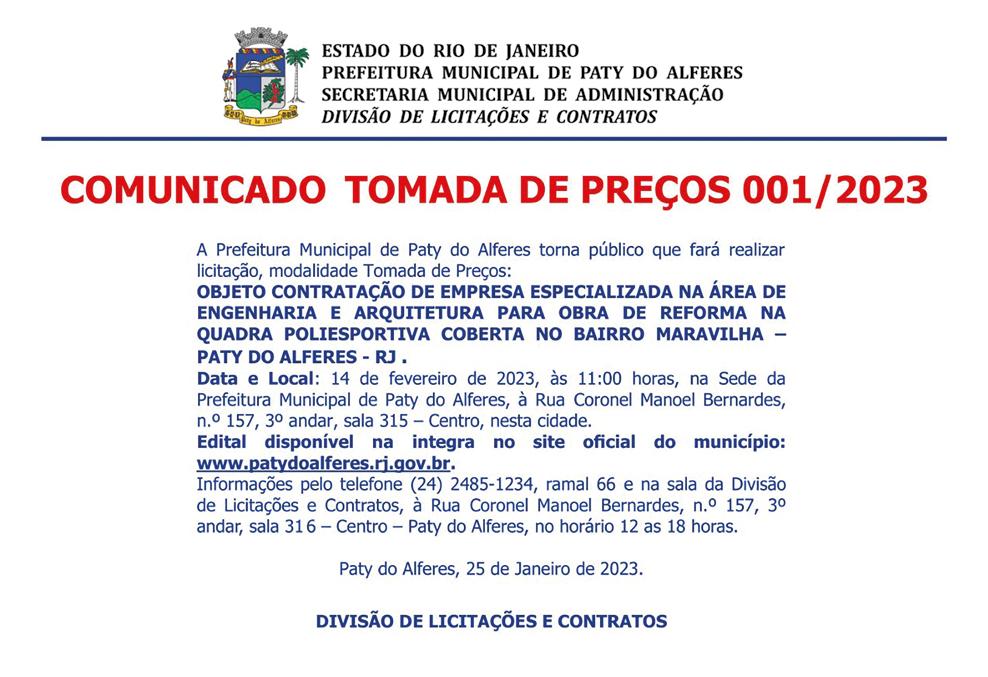 Paty do Alferes

ESTADO DO RIO DE JANEIRO
PREFEITURA MUNICIPAL DE PATY DO ALFERES
SECRETARIA MUNICIPAL DE ADMINISTRAÇÃO
DIVISÃO DE LICITAÇÕES E CONTRATOS

COMUNICADO TOMADA DE PREÇOS 001/2023

A Prefeitura Municipal de Paty do Alferes torna público que fará realizar licitação, modalidade Tomada de Preços:
OBJETO CONTRATAÇÃO DE EMPRESA ESPECIALIZADA NA ÁREA DE ENGENHARIA E ARQUITETURA PARA OBRA DE REFORMA NA QUADRA POLIESPORTIVA COBERTA NO BAIRRO MARAVILHA – PATY DO ALFERES - RJ .
Data e Local: 14 de fevereiro de 2023, às 11:00 horas, na Sede da Prefeitura Municipal de Paty do Alferes, à Rua Coronel Manoel Bernardes, n.º 157, 3º andar, sala 315 – Centro, nesta cidade.
Edital disponível na integra no site oficial do município: www.patydoalferes.rj.gov.br.
Informações pelo telefone (24) 2485-1234, ramal 66 e na sala da Divisão de Licitações e Contratos, à Rua Coronel Manoel Bernardes, n.º 157, 3º andar, sala 316 – Centro – Paty do Alferes, no horário 12 as 18 horas.

Paty do Alferes, 25 de Janeiro de 2023.

DIVISÃO DE LICITAÇÕES E CONTRATOS